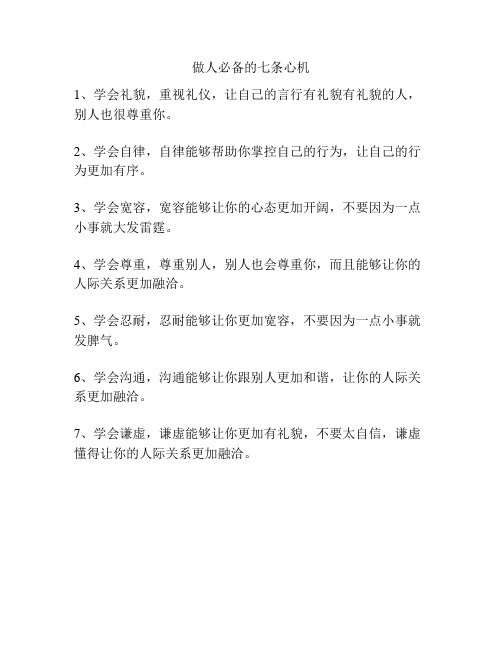 做人必备的七条心机

1、学会礼貌，重视礼仪，让自己的言行有礼貌有礼貌的人，别人也很尊重你。

2、学会自律，自律能够帮助你掌控自己的行为，让自己的行为更加有序。

3、学会宽容，宽容能够让你的心态更加开阔，不要因为一点小事就大发雷霆。

4、学会尊重，尊重别人，别人也会尊重你，而且能够让你的人际关系更加融洽。

5、学会忍耐，忍耐能够让你更加宽容，不要因为一点小事就发脾气。

6、学会沟通，沟通能够让你跟别人更加和谐，让你的人际关系更加融洽。

7、学会谦虚，谦虚能够让你更加有礼貌，不要太自信，谦虚懂得让你的人际关系更加融洽。